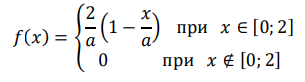 $f(x) = \begin{cases} \frac{2}{a}\left(1 - \frac{x}{a}\right) & \text{при } x \in [0; 2] \\ 0 & \text{при } x \notin [0; 2] \end{cases}$